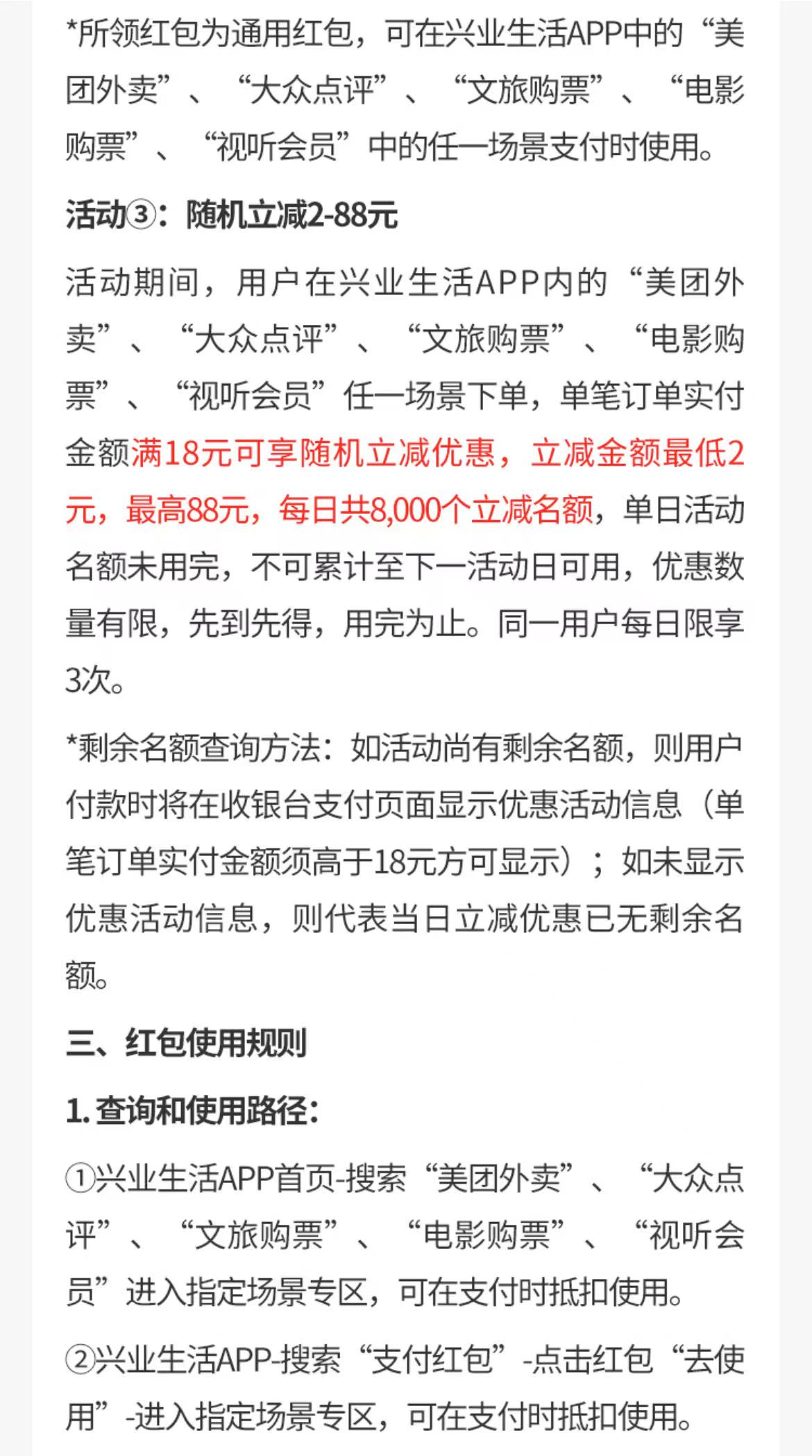 *所领红包为通用红包，可在兴业生活APP中的“美团外卖”、“大众点评”、“文旅购票”、“电影购票”、“视听会员”中的任一场景支付时使用。

活动③：随机立减2-88元

活动期间，用户在兴业生活APP内的“美团外卖”、“大众点评”、“文旅购票”、“电影购票”、“视听会员”任一场景下单，单笔订单实付金额满18元可享随机立减优惠，立减金额最低2元，最高88元，每日共8,000个立减名额，单日活动名额未用完，不可累计至下一活动日可用，优惠数量有限，先到先得，用完为止。同一用户每日限享3次。

*剩余名额查询方法：如活动尚有剩余名额，则用户付款时将在收银台支付页面显示优惠活动信息（单笔订单实付金额须高于18元方可显示）；如未显示优惠活动信息，则代表当日立减优惠已无剩余名额。

三、红包使用规则

1. 查询和使用路径：

①兴业生活APP首页-搜索“美团外卖”、“大众点评”、“文旅购票”、“电影购票”、“视听会员”进入指定场景专区，可在支付时抵扣使用。

②兴业生活APP-搜索“支付红包”-点击红包“去使用”-进入指定场景专区，可在支付时抵扣使用。